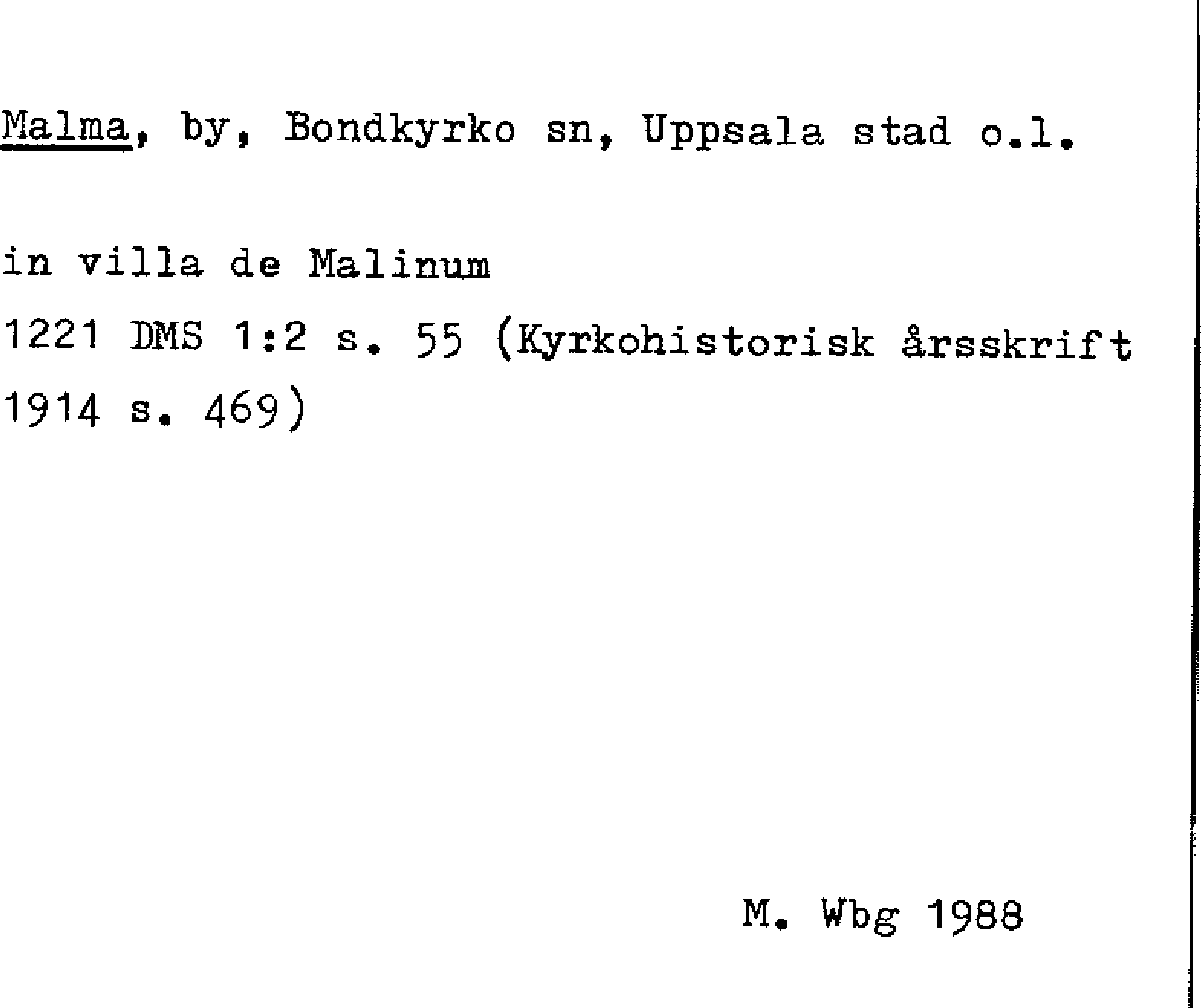 Malma, by, Bondkyrko sn, Uppsala stad o.l.

in villa de Malinum
1221 DMS 1:2 s. 55 (Kyrkohistorisk årsskrift 1914 s. 469)

M. Wbg 1988